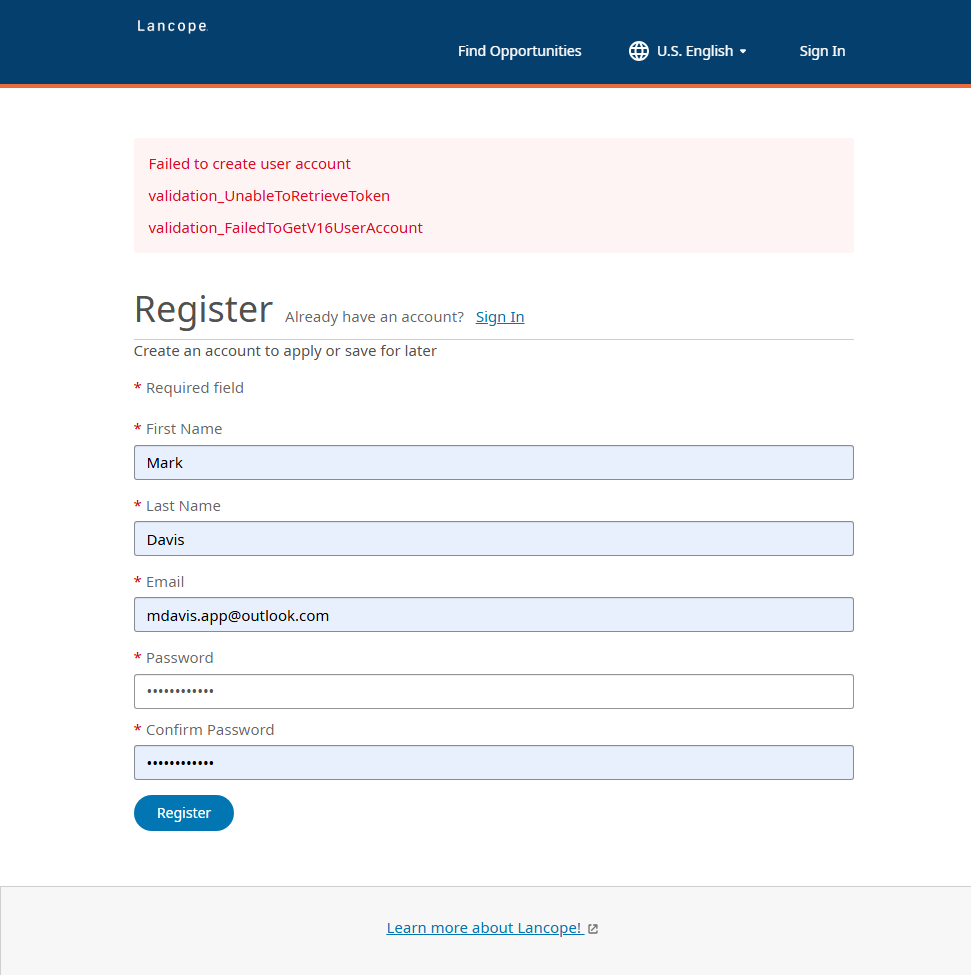 Lancope

Find Opportunities

U.S. English

Sign In

Failed to create user account

validation_UnableToRetrieveToken

validation_FailedToGetV16UserAccount

Register Already have an account? Sign In

Create an account to apply or save for later

* Required field

* First Name

Mark

* Last Name

Davis

* Email

mdavis.app@outlook.com

* Password

••••••••••••

* Confirm Password

••••••••••••

Register

Learn more about Lancope!